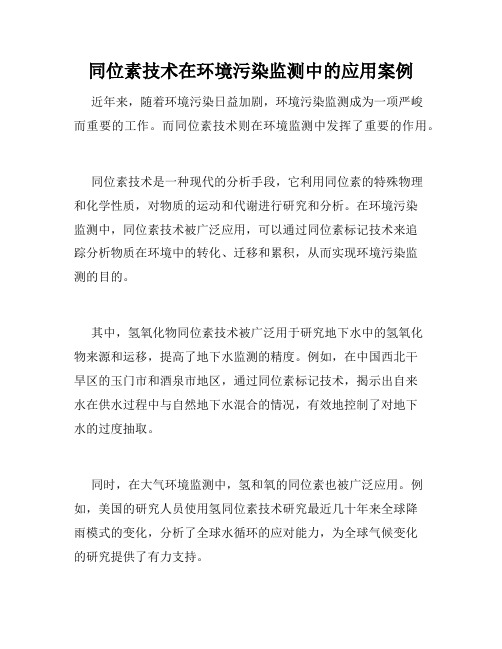 同位素技术在环境污染监测中的应用案例

近年来，随着环境污染日益加剧，环境污染监测成为一项严峻而重要的工作。而同位素技术则在环境监测中发挥了重要的作用。

同位素技术是一种现代的分析手段，它利用同位素的特殊物理和化学性质，对物质的运动和代谢进行研究和分析。在环境污染监测中，同位素技术被广泛应用，可以通过同位素标记技术来追踪分析物质在环境中的转化、迁移和累积，从而实现环境污染监测的目的。

其中，氢氧化物同位素技术被广泛用于研究地下水中的氢氧化物来源和运移，提高了地下水监测的精度。例如，在中国西北干旱区的玉门市和酒泉市地区，通过同位素标记技术，揭示出自来水在供水过程中与自然地下水混合的情况，有效地控制了对地下水的过度抽取。

同时，在大气环境监测中，氢和氧的同位素也被广泛应用。例如，美国的研究人员使用氢同位素技术研究最近几十年来全球降雨模式的变化，分析了全球水循环的应对能力，为全球气候变化的研究提供了有力支持。